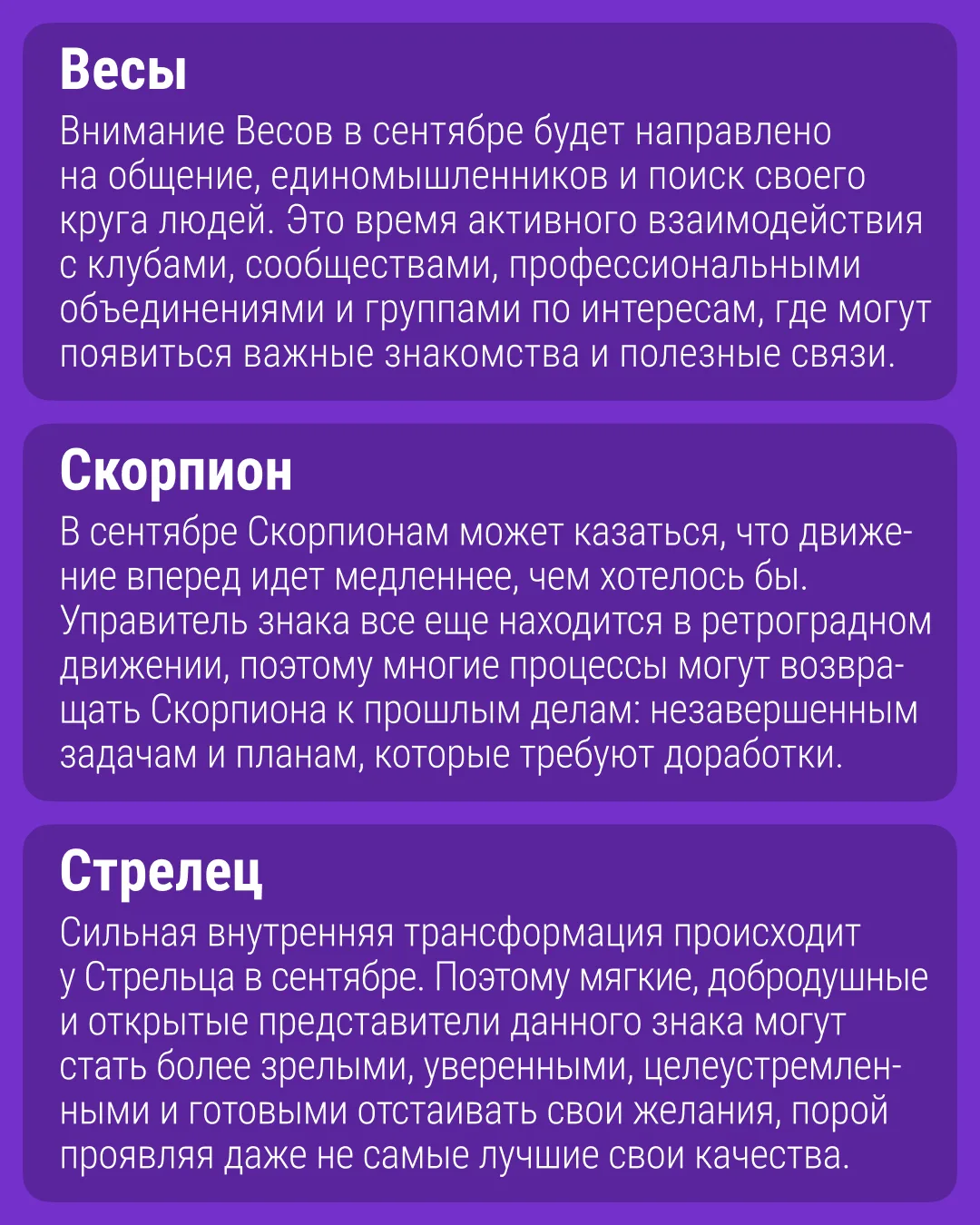 Весы

Внимание Весов в сентябре будет направлено на общение, единомышленников и поиск своего круга людей. Это время активного взаимодействия с клубами, сообществами, профессиональными объединениями и группами по интересам, где могут появиться важные знакомства и полезные связи.

Скорпион

В сентябре Скорпионам может казаться, что движение вперед идет медленнее, чем хотелось бы. Управитель знака все еще находится в ретроградном движении, поэтому многие процессы могут возвращать Скорпиона к прошлым делам: незавершенным задачам и планам, которые требуют доработки.

Стрелец

Сильная внутренняя трансформация происходит у Стрельца в сентябре. Поэтому мягкие, добродушные и открытые представители данного знака могут стать более зрелыми, уверенными, целеустремленными и готовыми отстаивать свои желания, порой проявляя даже не самые лучшие свои качества.